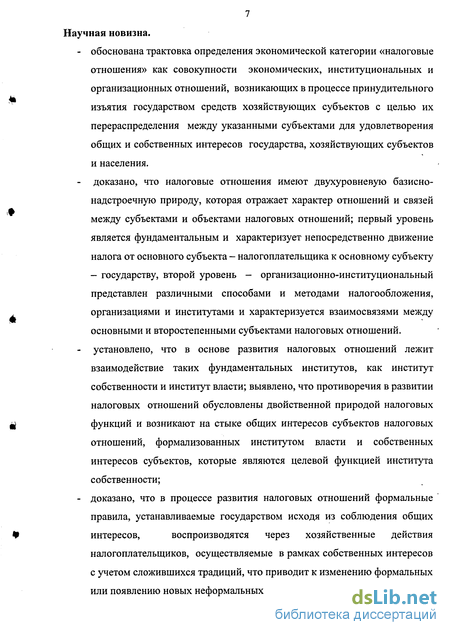 7

Научная новизна.

- обоснована трактовка определения экономической категории «налоговые отношения» как совокупности экономических, институциональных и организационных отношений, возникающих в процессе принудительного изъятия государством средств хозяйствующих субъектов с целью их перераспределения между указанными субъектами для удовлетворения общих и собственных интересов государства, хозяйствующих субъектов и населения.

- доказано, что налоговые отношения имеют двухуровневую базисно-надстроечную природу, которая отражает характер отношений и связей между субъектами и объектами налоговых отношений; первый уровень является фундаментальным и характеризует непосредственно движение налога от основного субъекта – налогоплательщика к основному субъекту – государству, второй уровень – организационно-институциональный представлен различными способами и методами налогообложения, организациями и институтами и характеризуется взаимосвязями между основными и второстепенными субъектами налоговых отношений.

- установлено, что в основе развития налоговых отношений лежит взаимодействие таких фундаментальных институтов, как институт собственности и институт власти; выявлено, что противоречия в развитии налоговых отношений обусловлены двойственной природой налоговых функций и возникают на стыке общих интересов субъектов налоговых отношений, формализованных институтом власти и собственных интересов субъектов, которые являются целевой функцией института собственности;

- доказано, что в процессе развития налоговых отношений формальные правила, устанавливаемые государством исходя из соблюдения общих интересов, воспроизводятся через хозяйственные действия налогоплательщиков, осуществляемые в рамках собственных интересов с учетом сложившихся традиций, что приводит к изменению формальных или появлению новых неформальных

dsLib.net
библиотека диссертаций